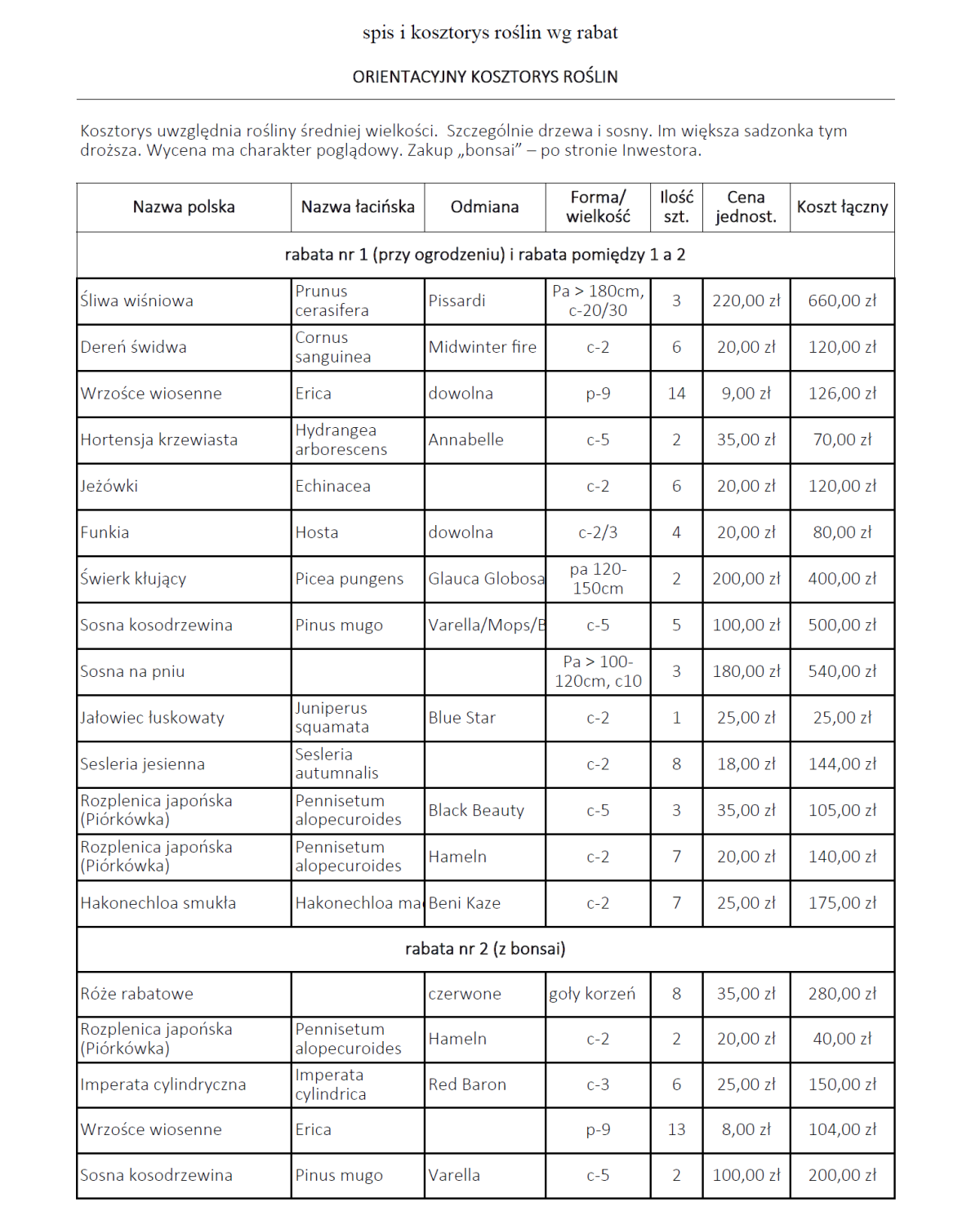 spis i kosztorys roślin wg rabat

ORIENTACYJNY KOSZTORYS ROŚLIN

Kosztorys uwzględnia rośliny średniej wielkości. Szczególnie drzewa i sosny. Im większa sadzonka tym droższa. Wycena ma charakter poglądowy. Zakup „bonsai" – po stronie Inwestora.

| Nazwa polska | Nazwa łacińska | Odmiana | Forma/ wielkość | Ilość szt. | Cena jednost. | Koszt łączny |
|---|---|---|---|---|---|---|
| rabata nr 1 (przy ogrodzeniu) i rabata pomiędzy 1 a 2 | | | | | | |
| Śliwa wiśniowa | Prunus cerasifera | Pissardi | Pa > 180cm, c-20/30 | 3 | 220,00 zł | 660,00 zł |
| Dereń świdwa | Cornus sanguinea | Midwinter fire | c-2 | 6 | 20,00 zł | 120,00 zł |
| Wrzośce wiosenne | Erica | dowolna | p-9 | 14 | 9,00 zł | 126,00 zł |
| Hortensja krzewiasta | Hydrangea arborescens | Annabelle | c-5 | 2 | 35,00 zł | 70,00 zł |
| Jeżówki | Echinacea | | c-2 | 6 | 20,00 zł | 120,00 zł |
| Funkia | Hosta | dowolna | c-2/3 | 4 | 20,00 zł | 80,00 zł |
| Świerk kłujący | Picea pungens | Glauca Globosa | pa 120-150cm | 2 | 200,00 zł | 400,00 zł |
| Sosna kosodrzewina | Pinus mugo | Varella/Mops/B | c-5 | 5 | 100,00 zł | 500,00 zł |
| Sosna na pniu | | | Pa > 100-120cm, c10 | 3 | 180,00 zł | 540,00 zł |
| Jałowiec łuskowaty | Juniperus squamata | Blue Star | c-2 | 1 | 25,00 zł | 25,00 zł |
| Sesleria jesienna | Sesleria autumnalis | | c-2 | 8 | 18,00 zł | 144,00 zł |
| Rozplenica japońska (Piórkówka) | Pennisetum alopecuroides | Black Beauty | c-5 | 3 | 35,00 zł | 105,00 zł |
| Rozplenica japońska (Piórkówka) | Pennisetum alopecuroides | Hameln | c-2 | 7 | 20,00 zł | 140,00 zł |
| Hakonechloa smukła | Hakonechloa ma | Beni Kaze | c-2 | 7 | 25,00 zł | 175,00 zł |
| rabata nr 2 (z bonsai) | | | | | | |
| Róże rabatowe | | czerwone | goły korzeń | 8 | 35,00 zł | 280,00 zł |
| Rozplenica japońska (Piórkówka) | Pennisetum alopecuroides | Hameln | c-2 | 2 | 20,00 zł | 40,00 zł |
| Imperata cylindryczna | Imperata cylindrica | Red Baron | c-3 | 6 | 25,00 zł | 150,00 zł |
| Wrzośce wiosenne | Erica | | p-9 | 13 | 8,00 zł | 104,00 zł |
| Sosna kosodrzewina | Pinus mugo | Varella | c-5 | 2 | 100,00 zł | 200,00 zł |